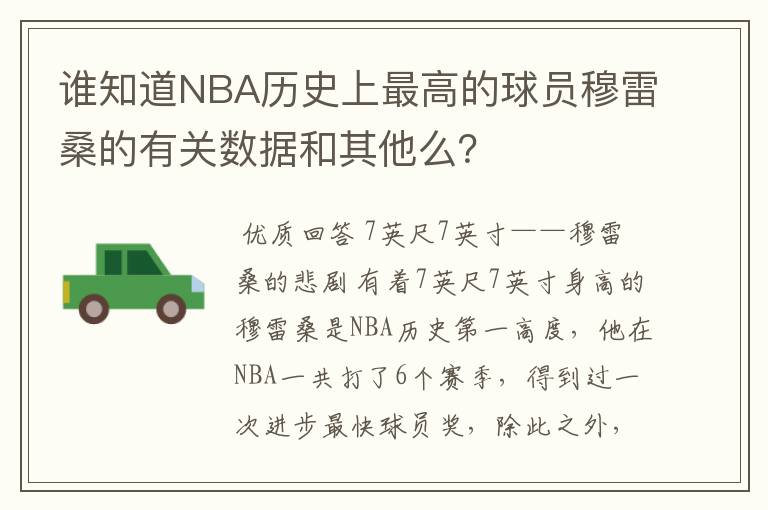 谁知道NBA历史上最高的球员穆雷桑的有关数据和其他么?

优质回答 7英尺7英寸——穆雷桑的悲剧 有着7英尺7英寸身高的穆雷桑是NBA历史第一高度，他在NBA一共打了6个赛季，得到过一次进步最快球员奖，除此之外，